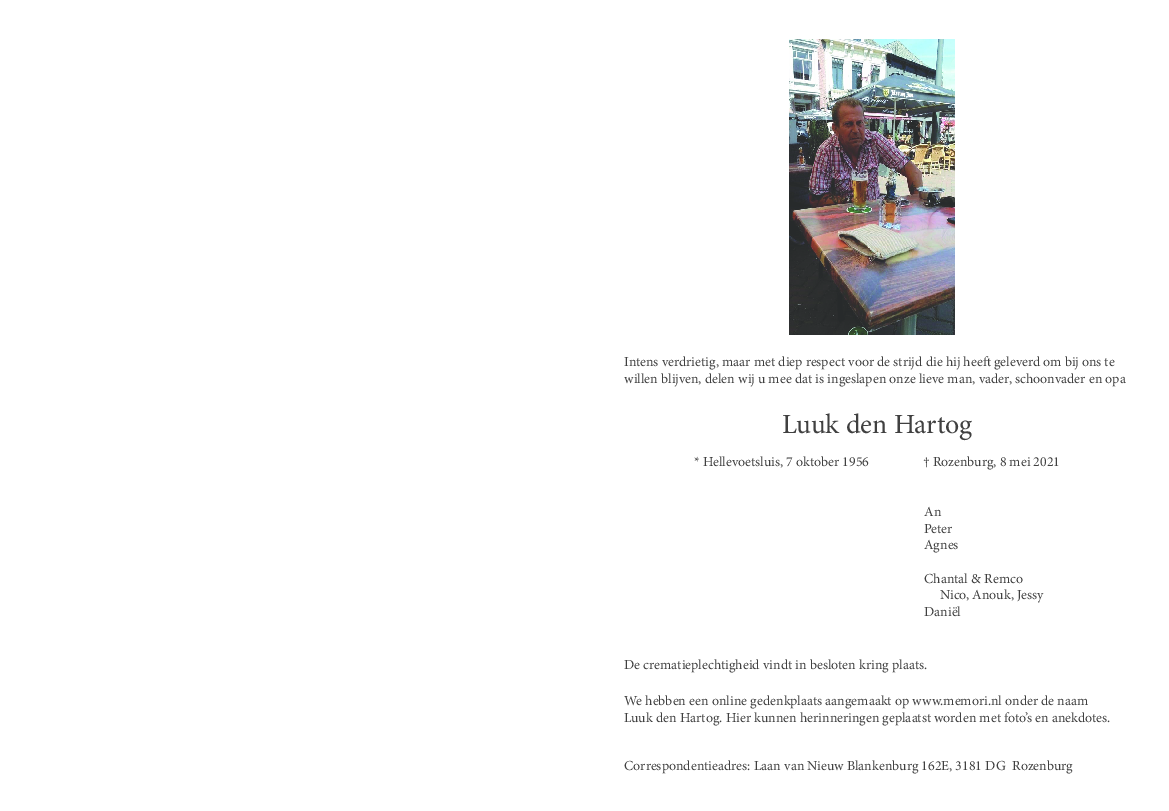 Intens verdrietig, maar met diep respect voor de strijd die hij heeft geleverd om bij ons te willen blijven, delen wij u mee dat is ingeslapen onze lieve man, vader, schoonvader en opa

Luuk den Hartog

* Hellevoetsluis, 7 oktober 1956

† Rozenburg, 8 mei 2021

An
Peter
Agnes

Chantal & Remco
Nico, Anouk, Jessy
Daniël

De crematieplechtigheid vindt in besloten kring plaats.

We hebben een online gedenkplaats aangemaakt op www.memori.nl onder de naam Luuk den Hartog. Hier kunnen herinneringen geplaatst worden met foto's en anekdotes.

Correspondentieadres: Laan van Nieuw Blankenburg 162E, 3181 DG Rozenburg